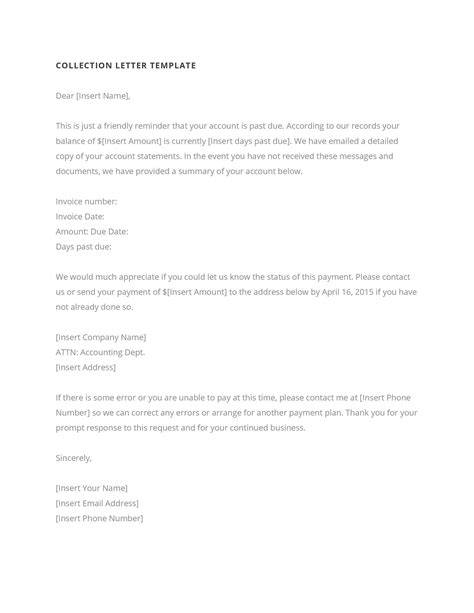 COLLECTION LETTER TEMPLATE

Dear [Insert Name],

This is just a friendly reminder that your account is past due. According to our records your balance of $[Insert Amount] is currently [Insert days past due]. We have emailed a detailed copy of your account statements. In the event you have not received these messages and documents, we have provided a summary of your account below.

Invoice number:
Invoice Date:
Amount: Due Date:
Days past due:

We would much appreciate if you could let us know the status of this payment. Please contact us or send your payment of $[Insert Amount] to the address below by April 16, 2015 if you have not already done so.

[Insert Company Name]
ATTN: Accounting Dept.
[Insert Address]

If there is some error or you are unable to pay at this time, please contact me at [Insert Phone Number] so we can correct any errors or arrange for another payment plan. Thank you for your prompt response to this request and for your continued business.

Sincerely,

[Insert Your Name]
[Insert Email Address]
[Insert Phone Number]